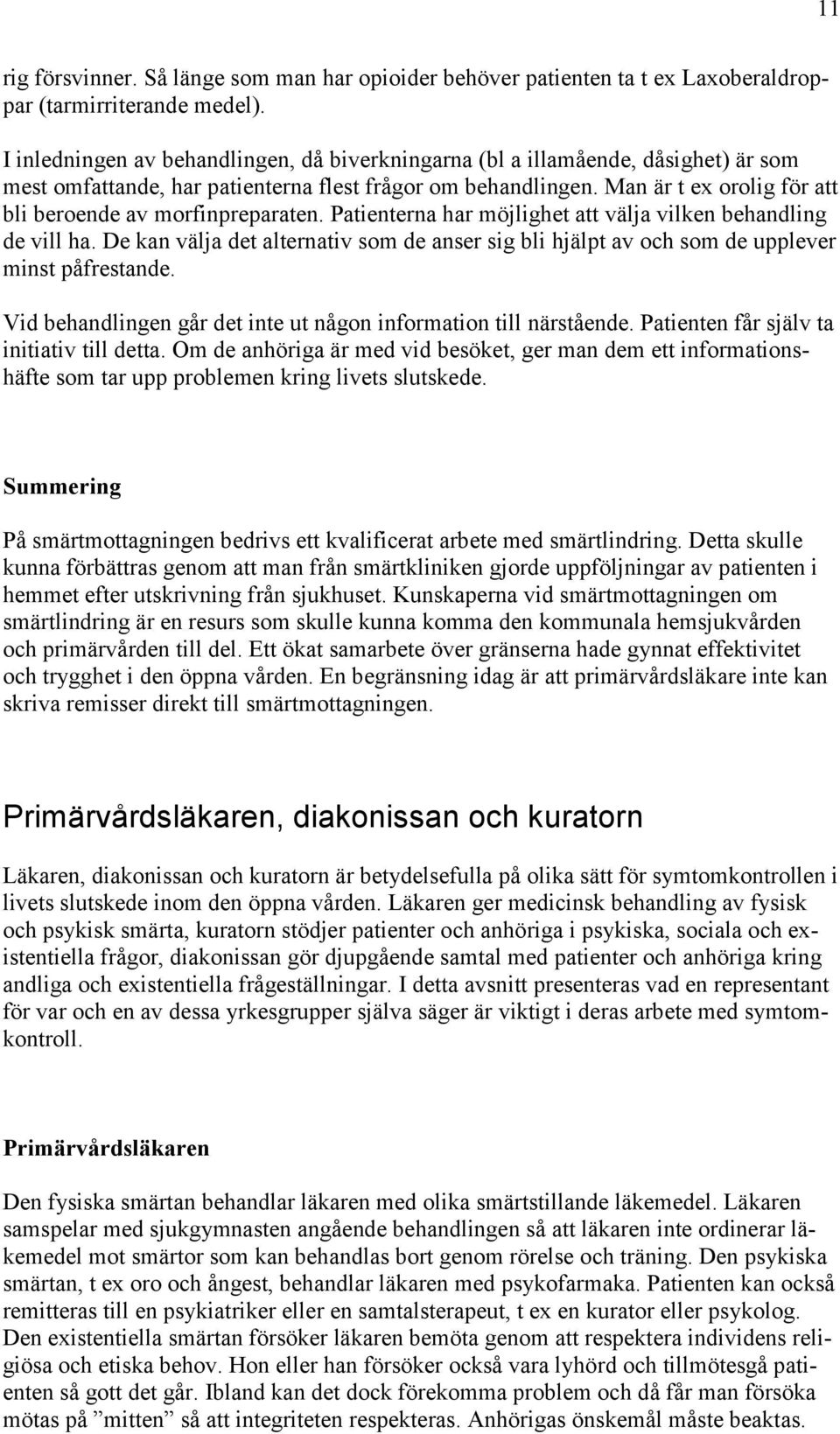 11

rig försvinner. Så länge som man har opioider behöver patienten ta t ex Laxoberaldroppar (tarmirriterande medel).

I inledningen av behandlingen, då biverkningarna (bl a illamående, dåsighet) är som mest omfattande, har patienterna flest frågor om behandlingen. Man är t ex orolig för att bli beroende av morfinpreparaten. Patienterna har möjlighet att välja vilken behandling de vill ha. De kan välja det alternativ som de anser sig bli hjälpt av och som de upplever minst påfrestande.

Vid behandlingen går det inte ut någon information till närstående. Patienten får själv ta initiativ till detta. Om de anhöriga är med vid besöket, ger man dem ett informationshäfte som tar upp problemen kring livets slutskede.

Summering

På smärtmottagningen bedrivs ett kvalificerat arbete med smärtlindring. Detta skulle kunna förbättras genom att man från smärtkliniken gjorde uppföljningar av patienten i hemmet efter utskrivning från sjukhuset. Kunskaperna vid smärtmottagningen om smärtlindring är en resurs som skulle kunna komma den kommunala hemsjukvården och primärvården till del. Ett ökat samarbete över gränserna hade gynnat effektivitet och trygghet i den öppna vården. En begränsning idag är att primärvårdsläkare inte kan skriva remisser direkt till smärtmottagningen.

Primärvårdsläkaren, diakonissan och kuratorn

Läkaren, diakonissan och kuratorn är betydelsefulla på olika sätt för symtomkontrollen i livets slutskede inom den öppna vården. Läkaren ger medicinsk behandling av fysisk och psykisk smärta, kuratorn stödjer patienter och anhöriga i psykiska, sociala och existentiella frågor, diakonissan gör djupgående samtal med patienter och anhöriga kring andliga och existentiella frågeställningar. I detta avsnitt presenteras vad en representant för var och en av dessa yrkesgrupper själva säger är viktigt i deras arbete med symtomkontroll.

Primärvårdsläkaren

Den fysiska smärtan behandlar läkaren med olika smärtstillande läkemedel. Läkaren samspelar med sjukgymnasten angående behandlingen så att läkaren inte ordinerar läkemedel mot smärtor som kan behandlas bort genom rörelse och träning. Den psykiska smärtan, t ex oro och ångest, behandlar läkaren med psykofarmaka. Patienten kan också remitteras till en psykiatriker eller en samtalsterapeut, t ex en kurator eller psykolog. Den existentiella smärtan försöker läkaren bemöta genom att respektera individens religiösa och etiska behov. Hon eller han försöker också vara lyhörd och tillmötesgå patienten så gott det går. Ibland kan det dock förekomma problem och då får man försöka mötas på ”mitten” så att integriteten respekteras. Anhörigas önskemål måste beaktas.